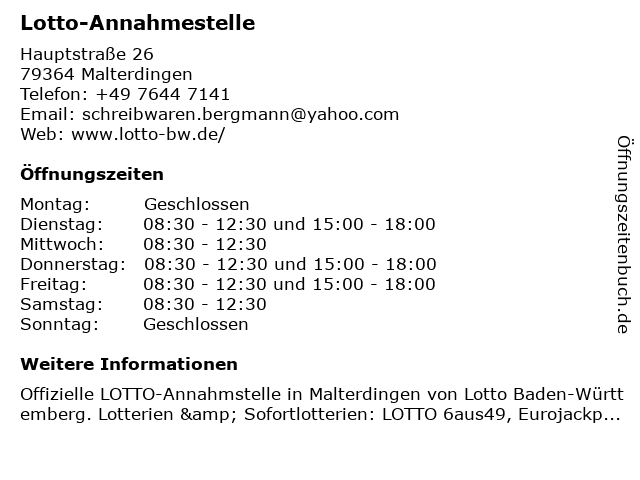 Lotto-Annahmestelle

Hauptstraße 26
79364 Malterdingen
Telefon: +49 7644 7141
Email: schreibwaren.bergmann@yahoo.com
Web: www.lotto-bw.de/

Öffnungszeiten

| | |
|---|---|
| Montag: | Geschlossen |
| Dienstag: | 08:30 - 12:30 und 15:00 - 18:00 |
| Mittwoch: | 08:30 - 12:30 |
| Donnerstag: | 08:30 - 12:30 und 15:00 - 18:00 |
| Freitag: | 08:30 - 12:30 und 15:00 - 18:00 |
| Samstag: | 08:30 - 12:30 |
| Sonntag: | Geschlossen |

Weitere Informationen

Offizielle LOTTO-Annahmstelle in Malterdingen von Lotto Baden-Württemberg. Lotterien &amp; Sofortlotterien: LOTTO 6aus49, Eurojackp...

Öffnungszeitenbuch.de